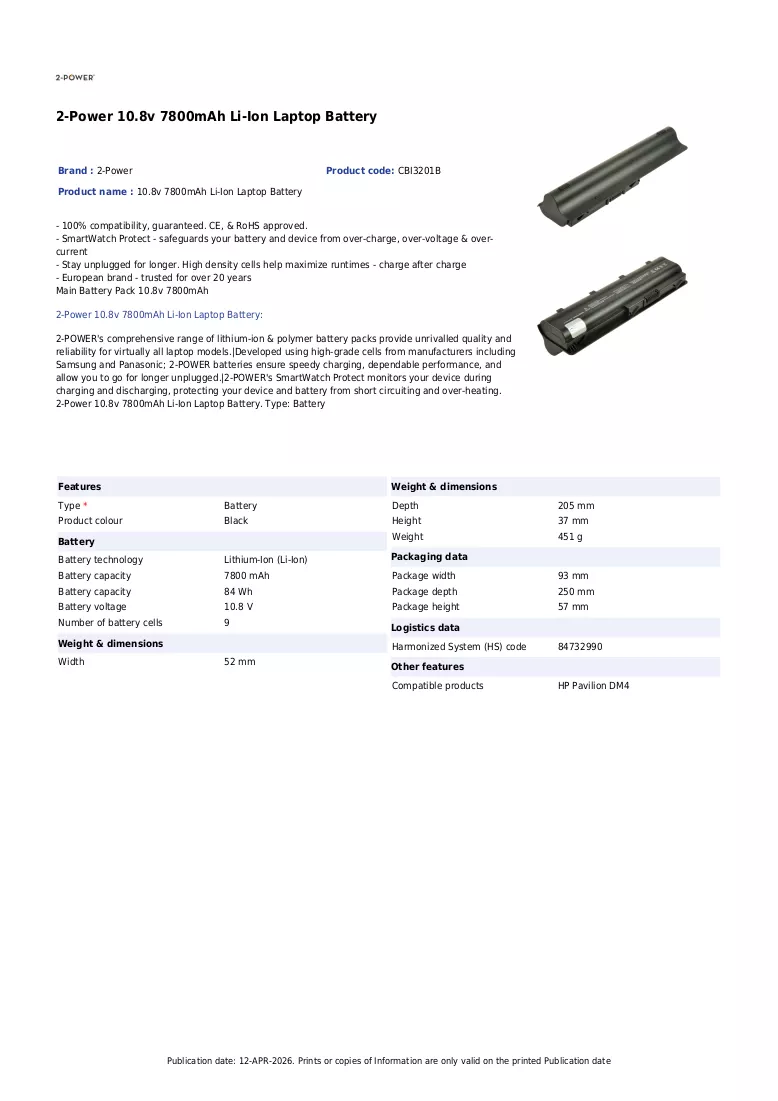 2-POWER

2-Power 10.8v 7800mAh Li-Ion Laptop Battery

Brand : 2-Power
Product code: CBI3201B
Product name : 10.8v 7800mAh Li-Ion Laptop Battery

- 100% compatibility, guaranteed. CE, & RoHS approved.
- SmartWatch Protect - safeguards your battery and device from over-charge, over-voltage & over-current
- Stay unplugged for longer. High density cells help maximize runtimes - charge after charge
- European brand - trusted for over 20 years
Main Battery Pack 10.8v 7800mAh

2-Power 10.8v 7800mAh Li-Ion Laptop Battery:

2-POWER's comprehensive range of lithium-ion & polymer battery packs provide unrivalled quality and reliability for virtually all laptop models.|Developed using high-grade cells from manufacturers including Samsung and Panasonic; 2-POWER batteries ensure speedy charging, dependable performance, and allow you to go for longer unplugged.|2-POWER's SmartWatch Protect monitors your device during charging and discharging, protecting your device and battery from short circuiting and over-heating. 2-Power 10.8v 7800mAh Li-Ion Laptop Battery. Type: Battery

Features
Type * Battery
Product colour Black

Battery
Battery technology Lithium-Ion (Li-Ion)
Battery capacity 7800 mAh
Battery capacity 84 Wh
Battery voltage 10.8 V
Number of battery cells 9

Weight & dimensions
Width 52 mm

Weight & dimensions
Depth 205 mm
Height 37 mm
Weight 451 g

Packaging data
Package width 93 mm
Package depth 250 mm
Package height 57 mm

Logistics data
Harmonized System (HS) code 84732990

Other features
Compatible products HP Pavilion DM4

Publication date: 12-APR-2026. Prints or copies of Information are only valid on the printed Publication date